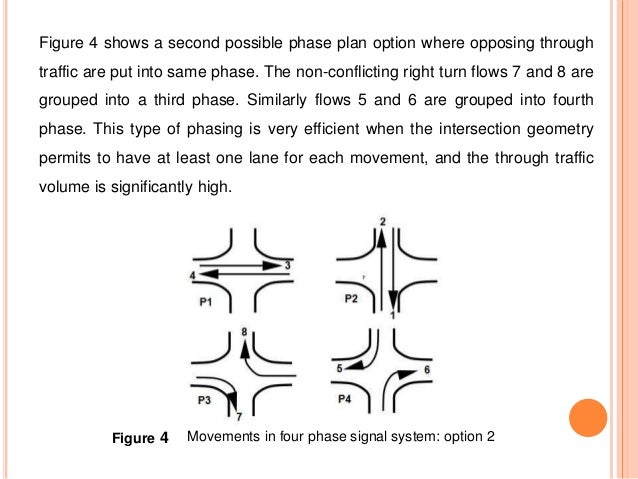 Figure 4 shows a second possible phase plan option where opposing through traffic are put into same phase. The non-conflicting right turn flows 7 and 8 are grouped into a third phase. Similarly flows 5 and 6 are grouped into fourth phase. This type of phasing is very efficient when the intersection geometry permits to have at least one lane for each movement, and the through traffic volume is significantly high.

3
4
P1
2
P2
1
8
P3
7
5
6
P4

Figure 4 Movements in four phase signal system: option 2